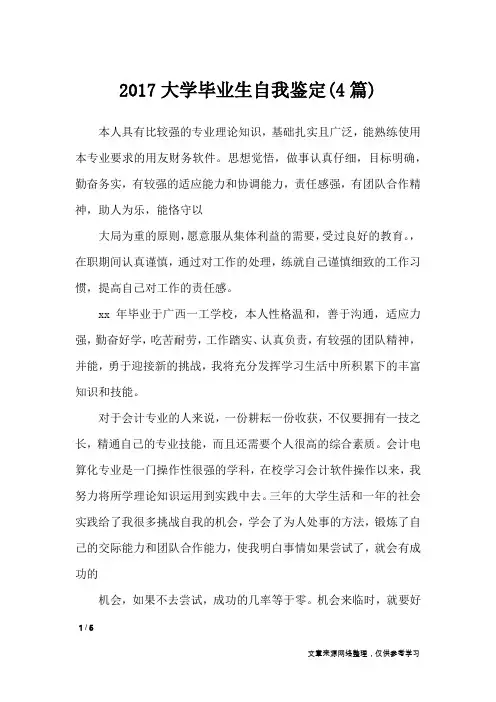 2017 大学毕业生自我鉴定(4 篇)

本人具有比较强的专业理论知识，基础扎实且广泛，能熟练使用本专业要求的用友财务软件。思想觉悟，做事认真仔细，目标明确，勤奋务实，有较强的适应能力和协调能力，责任感强，有团队合作精神，助人为乐，能恪守以

大局为重的原则，愿意服从集体利益的需要，受过良好的教育。，在职期间认真谨慎，通过对工作的处理，练就自己谨慎细致的工作习惯，提高自己对工作的责任感。

xx 年毕业于广西一工学校，本人性格温和，善于沟通，适应力强，勤奋好学，吃苦耐劳，工作踏实、认真负责，有较强的团队精神，并能，勇于迎接新的挑战，我将充分发挥学习生活中所积累下的丰富知识和技能。

对于会计专业的人来说，一份耕耘一份收获，不仅要拥有一技之长，精通自己的专业技能，而且还需要个人很高的综合素质。会计电算化专业是一门操作性很强的学科，在校学习会计软件操作以来，我努力将所学理论知识运用到实践中去。三年的大学生活和一年的社会实践给了我很多挑战自我的机会，学会了为人处事的方法，锻炼了自己的交际能力和团队合作能力，使我明白事情如果尝试了，就会有成功的

机会，如果不去尝试，成功的几率等于零。机会来临时，就要好

1 / 6

文章来源网络整理，仅供参考学习